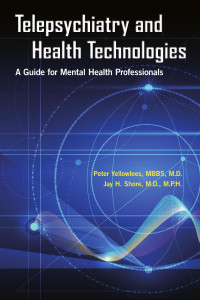 Telepsychiatry and Health Technologies

A Guide for Mental Health Professionals

Peter Yellowlees, MBBS, M.D.
Jay H. Shore, M.D., M.P.H.